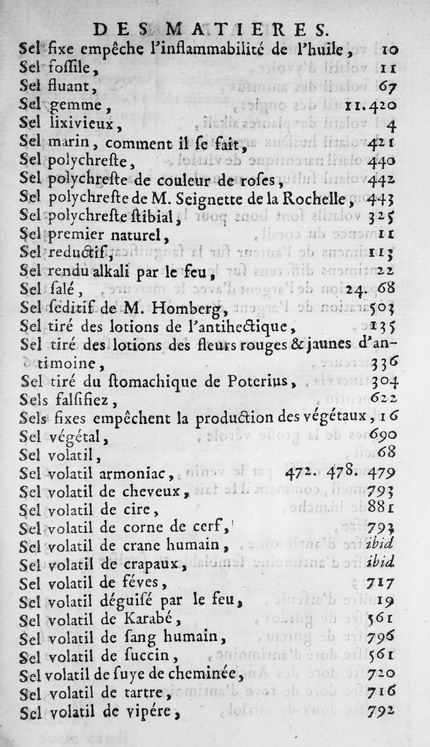 DES MATIERES.

Sel fixe empêche l'inflammabilité de l'huile, 10
Sel fossile, 11
Sel fluant, 67
Sel gemme, 11. 420
Sel lixivieux, 4
Sel marin, comment il se fait, 421
Sel polychreste, 440
Sel polychreste de couleur de roses, 442
Sel polychreste de M. Seignette de la Rochelle, 443
Sel polychreste stibial, 325
Sel premier naturel, 11
Sel reductif, 113
Sel rendu alkali par le feu, 22
Sel salé, 24. 68
Sel seditif de M. Homberg, 503
Sel tiré des lotions de l'antihectique, 135
Sel tiré des lotions des fleurs rouges & jaunes d'antimoine, 336
Sel tiré du stomachique de Poterius, 304
Sels falsifiez, 622
Sels fixes empêchent la production des végétaux, 16
Sel végétal, 690
Sel volatil, 68
Sel volatil armoniac, 472. 478. 479
Sel volatil de cheveux, 793
Sel volatil de cire, 881
Sel volatil de corne de cerf, 793
Sel volatil de crane humain, ibid
Sel volatil de crapaux, ibid
Sel volatil de féves, 717
Sel volatil déguisé par le feu, 19
Sel volatil de Karabé, 561
Sel volatil de sang humain, 796
Sel volatil de succin, 561
Sel volatil de suye de cheminée, 720
Sel volatil de tartre, 716
Sel volatil de vipére, 792